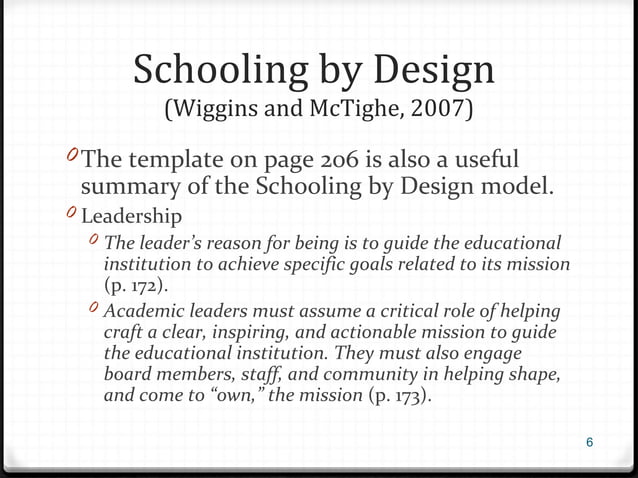 Schooling by Design
(Wiggins and McTighe, 2007)

The template on page 206 is also a useful summary of the Schooling by Design model.

Leadership

The leader's reason for being is to guide the educational institution to achieve specific goals related to its mission (p. 172).

Academic leaders must assume a critical role of helping craft a clear, inspiring, and actionable mission to guide the educational institution. They must also engage board members, staff, and community in helping shape, and come to "own," the mission (p. 173).

6